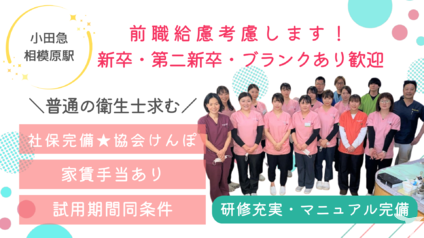 小田急
相模原駅

前職給慮考慮します！
新卒・第二新卒・ブランクあり歓迎

＼普通の衛生士求む／

社保完備★協会けんぽ

家賃手当あり

試用期間同条件

研修充実・マニュアル完備